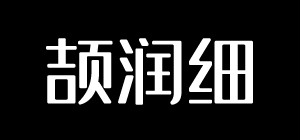 颉润细